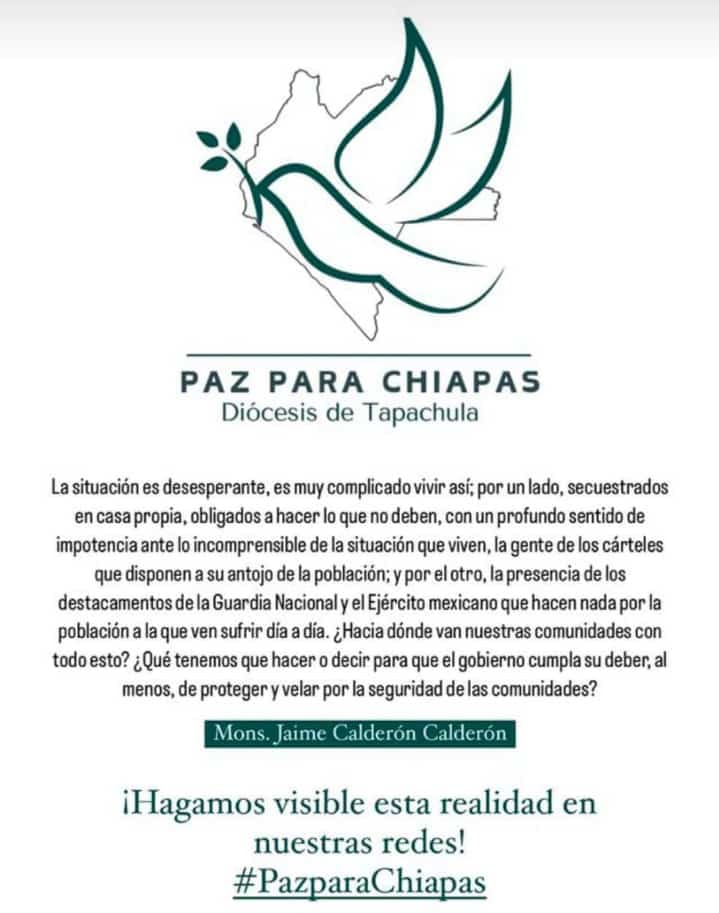 PAZ PARA CHIAPAS
Diócesis de Tapachula

La situación es desesperante, es muy complicado vivir así; por un lado, secuestrados en casa propia, obligados a hacer lo que no deben, con un profundo sentido de impotencia ante lo incomprensible de la situación que viven, la gente de los cárteles que disponen a su antojo de la población; y por el otro, la presencia de los destacamentos de la Guardia Nacional y el Ejército mexicano que hacen nada por la población a la que ven sufrir día a día. ¿Hacia dónde van nuestras comunidades con todo esto? ¿Qué tenemos que hacer o decir para que el gobierno cumpla su deber, al menos, de proteger y velar por la seguridad de las comunidades?

Mons. Jaime Calderón Calderón

¡Hagamos visible esta realidad en nuestras redes!
#PazparaChiapas